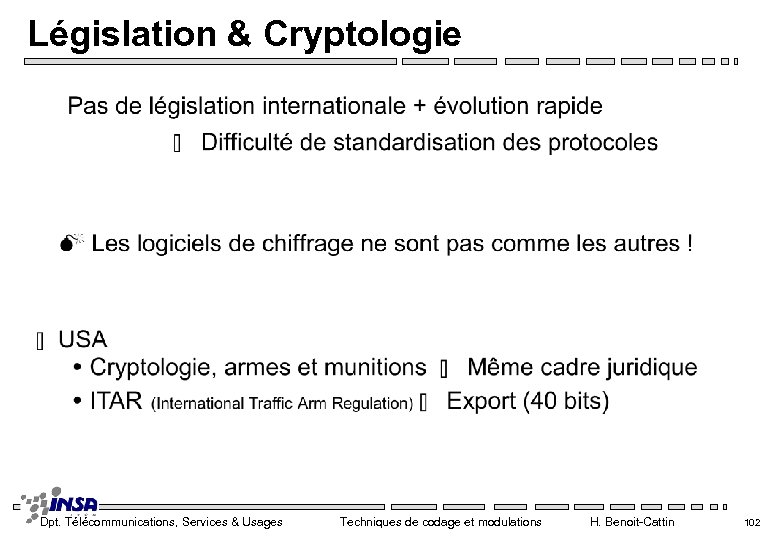 Législation & Cryptologie

Pas de législation internationale + évolution rapide

▯ Difficulté de standardisation des protocoles

Les logiciels de chiffrage ne sont pas comme les autres !

▯ USA

• Cryptologie, armes et munitions ▯ Même cadre juridique

• ITAR (International Traffic Arm Regulation) ▯ Export (40 bits)

INSA

Dpt. Télécommunications, Services & Usages Techniques de codage et modulations H. Benoit-Cattin 102